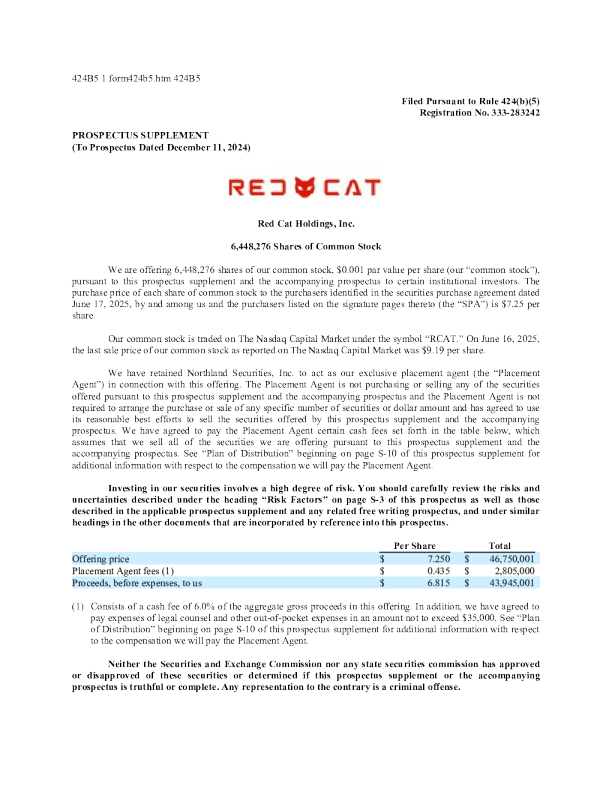 424B5 1 form424b5.htm 424B5

Filed Pursuant to Rule 424(b)(5)
Registration No. 333-283242

PROSPECTUS SUPPLEMENT
(To Prospectus Dated December 11, 2024)

RED CAT

Red Cat Holdings, Inc.

6,448,276 Shares of Common Stock

We are offering 6,448,276 shares of our common stock, $0.001 par value per share (our "common stock"), pursuant to this prospectus supplement and the accompanying prospectus to certain institutional investors. The purchase price of each share of common stock to the purchasers identified in the securities purchase agreement dated June 17, 2025, by and among us and the purchasers listed on the signature pages thereto (the "SPA") is $7.25 per share.

Our common stock is traded on The Nasdaq Capital Market under the symbol "RCAT." On June 16, 2025, the last sale price of our common stock as reported on The Nasdaq Capital Market was $9.19 per share.

We have retained Northland Securities, Inc. to act as our exclusive placement agent (the "Placement Agent") in connection with this offering. The Placement Agent is not purchasing or selling any of the securities offered pursuant to this prospectus supplement and the accompanying prospectus and the Placement Agent is not required to arrange the purchase or sale of any specific number of securities or dollar amount and has agreed to use its reasonable best efforts to sell the securities offered by this prospectus supplement and the accompanying prospectus. We have agreed to pay the Placement Agent certain cash fees set forth in the table below, which assumes that we sell all of the securities we are offering pursuant to this prospectus supplement and the accompanying prospectus. See "Plan of Distribution" beginning on page S-10 of this prospectus supplement for additional information with respect to the compensation we will pay the Placement Agent.

Investing in our securities involves a high degree of risk. You should carefully review the risks and uncertainties described under the heading "Risk Factors" on page S-3 of this prospectus as well as those described in the applicable prospectus supplement and any related free writing prospectus, and under similar headings in the other documents that are incorporated by reference into this prospectus.

| | Per Share | Total |
|---|---|---|
| Offering price | $ 7.250 | $ 46,750,001 |
| Placement Agent fees (1) | $ 0.435 | $ 2,805,000 |
| Proceeds, before expenses, to us | $ 6.815 | $ 43,945,001 |

(1) Consists of a cash fee of 6.0% of the aggregate gross proceeds in this offering. In addition, we have agreed to pay expenses of legal counsel and other out-of-pocket expenses in an amount not to exceed $35,000. See "Plan of Distribution" beginning on page S-10 of this prospectus supplement for additional information with respect to the compensation we will pay the Placement Agent.

Neither the Securities and Exchange Commission nor any state securities commission has approved or disapproved of these securities or determined if this prospectus supplement or the accompanying prospectus is truthful or complete. Any representation to the contrary is a criminal offense.